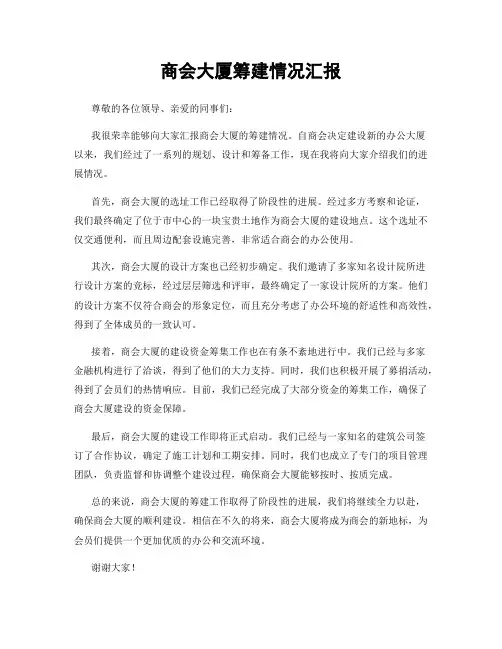 商会大厦筹建情况汇报

尊敬的各位领导、亲爱的同事们：

我很荣幸能够向大家汇报商会大厦的筹建情况。自商会决定建设新的办公大厦以来，我们经过了一系列的规划、设计和筹备工作，现在我将向大家介绍我们的进展情况。

首先，商会大厦的选址工作已经取得了阶段性的进展。经过多方考察和论证，我们最终确定了位于市中心的一块宝贵土地作为商会大厦的建设地点。这个选址不仅交通便利，而且周边配套设施完善，非常适合商会的办公使用。

其次，商会大厦的设计方案也已经初步确定。我们邀请了多家知名设计院所进行设计方案的竞标，经过层层筛选和评审，最终确定了一家设计院所的方案。他们的设计方案不仅符合商会的形象定位，而且充分考虑了办公环境的舒适性和高效性，得到了全体成员的一致认可。

接着，商会大厦的建设资金筹集工作也在有条不紊地进行中。我们已经与多家金融机构进行了洽谈，得到了他们的大力支持。同时，我们也积极开展了募捐活动，得到了会员们的热情响应。目前，我们已经完成了大部分资金的筹集工作，确保了商会大厦建设的资金保障。

最后，商会大厦的建设工作即将正式启动。我们已经与一家知名的建筑公司签订了合作协议，确定了施工计划和工期安排。同时，我们也成立了专门的项目管理团队，负责监督和协调整个建设过程，确保商会大厦能够按时、按质完成。

总的来说，商会大厦的筹建工作取得了阶段性的进展，我们将继续全力以赴，确保商会大厦的顺利建设。相信在不久的将来，商会大厦将成为商会的新地标，为会员们提供一个更加优质的办公和交流环境。

谢谢大家！